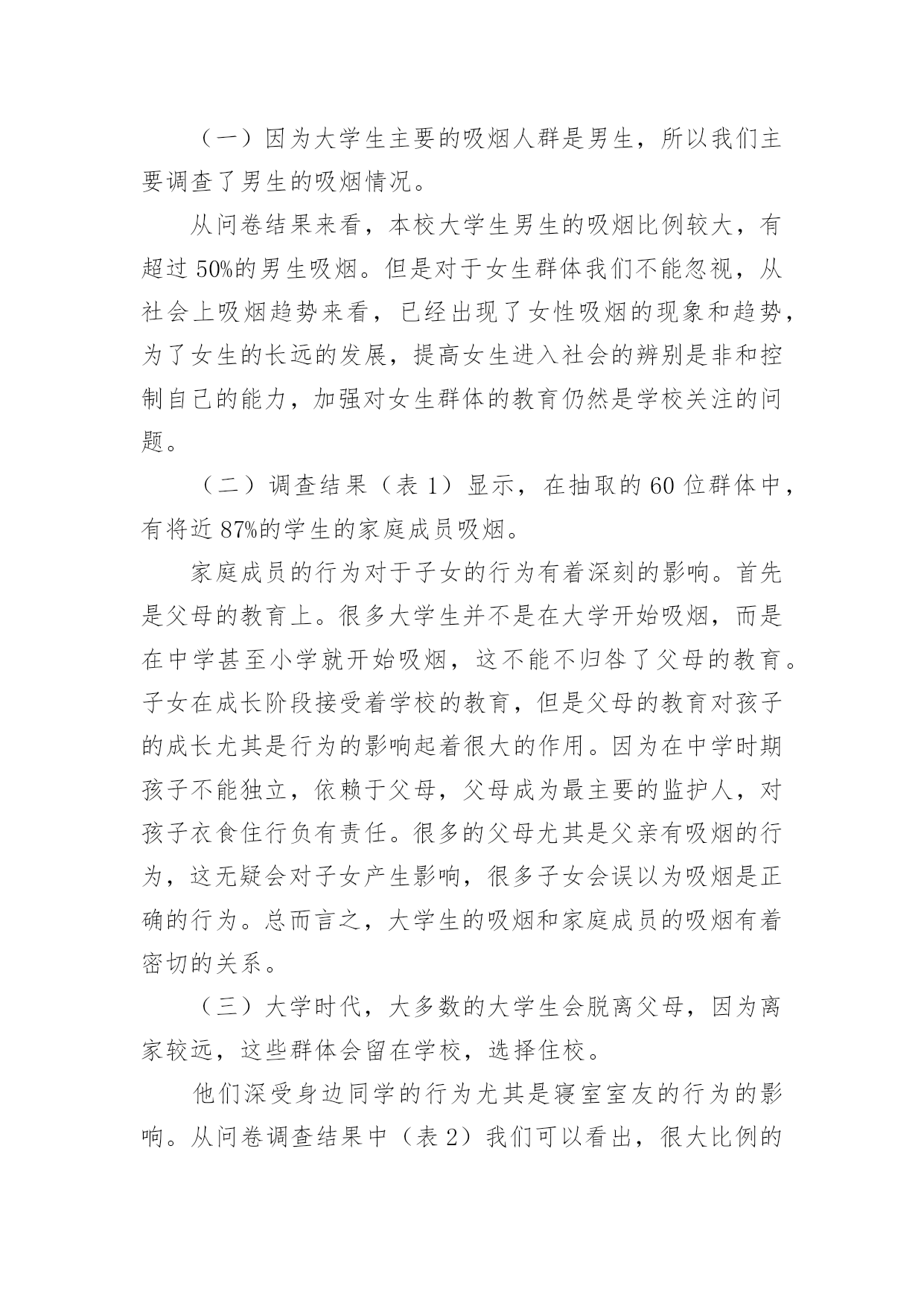 （一）因为大学生主要的吸烟人群是男生，所以我们主要调查了男生的吸烟情况。

从问卷结果来看，本校大学生男生的吸烟比例较大，有超过 50%的男生吸烟。但是对于女生群体我们不能忽视，从社会上吸烟趋势来看，已经出现了女性吸烟的现象和趋势，为了女生的长远的发展，提高女生进入社会的辨别是非和控制自己的能力，加强对女生群体的教育仍然是学校关注的问题。

（二）调查结果（表 1）显示，在抽取的 60 位群体中，有将近 87%的学生的家庭成员吸烟。

家庭成员的行为对于子女的行为有着深刻的影响。首先是父母的教育上。很多大学生并不是在大学开始吸烟，而是在中学甚至小学就开始吸烟，这不能不归咎了父母的教育。子女在成长阶段接受着学校的教育，但是父母的教育对孩子的成长尤其是行为的影响起着很大的作用。因为在中学时期孩子不能独立，依赖于父母，父母成为最主要的监护人，对孩子衣食住行负有责任。很多的父母尤其是父亲有吸烟的行为，这无疑会对子女产生影响，很多子女会误以为吸烟是正确的行为。总而言之，大学生的吸烟和家庭成员的吸烟有着密切的关系。

（三）大学时代，大多数的大学生会脱离父母，因为离家较远，这些群体会留在学校，选择住校。

他们深受身边同学的行为尤其是寝室室友的行为的影响。从问卷调查结果中（表 2）我们可以看出，很大比例的